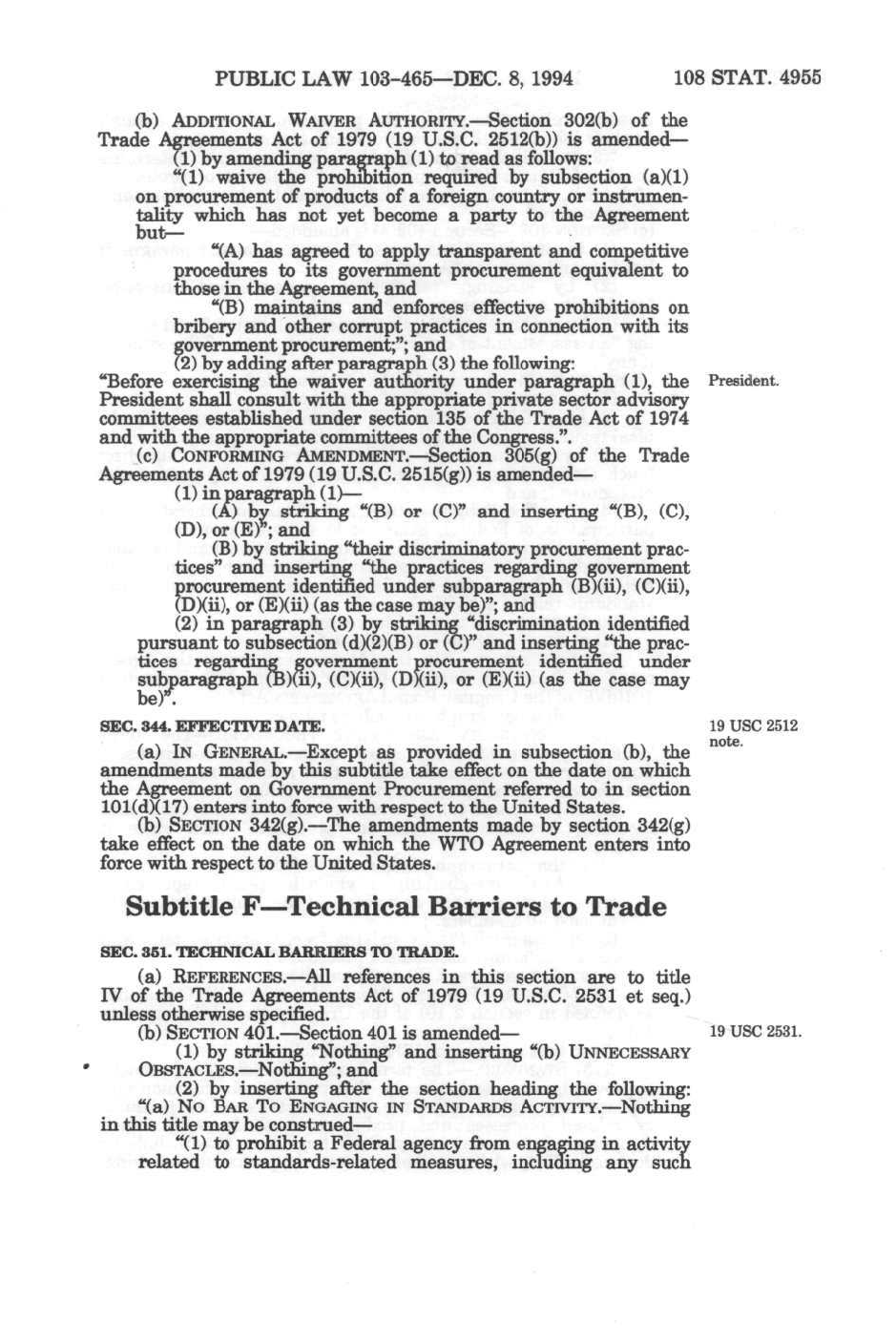 PUBLIC LAW 103-465—DEC. 8, 1994 108 STAT. 4955

(b) ADDITIONAL WAIVER AUTHORITY.—Section 302(b) of the Trade Agreements Act of 1979 (19 U.S.C. 2512(b)) is amended—

(1) by amending paragraph (1) to read as follows:

"(1) waive the prohibition required by subsection (a)(1) on procurement of products of a foreign country or instrumentality which has not yet become a party to the Agreement but—

"(A) has agreed to apply transparent and competitive procedures to its government procurement equivalent to those in the Agreement, and

"(B) maintains and enforces effective prohibitions on bribery and other corrupt practices in connection with its government procurement;"; and

(2) by adding after paragraph (3) the following:

"Before exercising the waiver authority under paragraph (1), the President shall consult with the appropriate private sector advisory committees established under section 135 of the Trade Act of 1974 and with the appropriate committees of the Congress.".

President.

(c) CONFORMING AMENDMENT.—Section 305(g) of the Trade Agreements Act of 1979 (19 U.S.C. 2515(g)) is amended—

(1) in paragraph (1)—

(A) by striking "(B) or (C)" and inserting "(B), (C), (D), or (E)"; and

(B) by striking "their discriminatory procurement practices" and inserting "the practices regarding government procurement identified under subparagraph (B)(ii), (C)(ii), (D)(ii), or (E)(ii) (as the case may be)"; and

(2) in paragraph (3) by striking "discrimination identified pursuant to subsection (d)(2)(B) or (C)" and inserting "the practices regarding government procurement identified under subparagraph (B)(ii), (C)(ii), (D)(ii), or (E)(ii) (as the case may be)".

SEC. 344. EFFECTIVE DATE.

19 USC 2512 note.

(a) IN GENERAL.—Except as provided in subsection (b), the amendments made by this subtitle take effect on the date on which the Agreement on Government Procurement referred to in section 101(d)(17) enters into force with respect to the United States.

(b) SECTION 342(g).—The amendments made by section 342(g) take effect on the date on which the WTO Agreement enters into force with respect to the United States.

Subtitle F—Technical Barriers to Trade

SEC. 351. TECHNICAL BARRIERS TO TRADE.

(a) REFERENCES.—All references in this section are to title IV of the Trade Agreements Act of 1979 (19 U.S.C. 2531 et seq.) unless otherwise specified.

(b) SECTION 401.—Section 401 is amended—

19 USC 2531.

(1) by striking "Nothing" and inserting "(b) UNNECESSARY OBSTACLES.—Nothing"; and

(2) by inserting after the section heading the following:

"(a) NO BAR TO ENGAGING IN STANDARDS ACTIVITY.—Nothing in this title may be construed—

"(1) to prohibit a Federal agency from engaging in activity related to standards-related measures, including any such